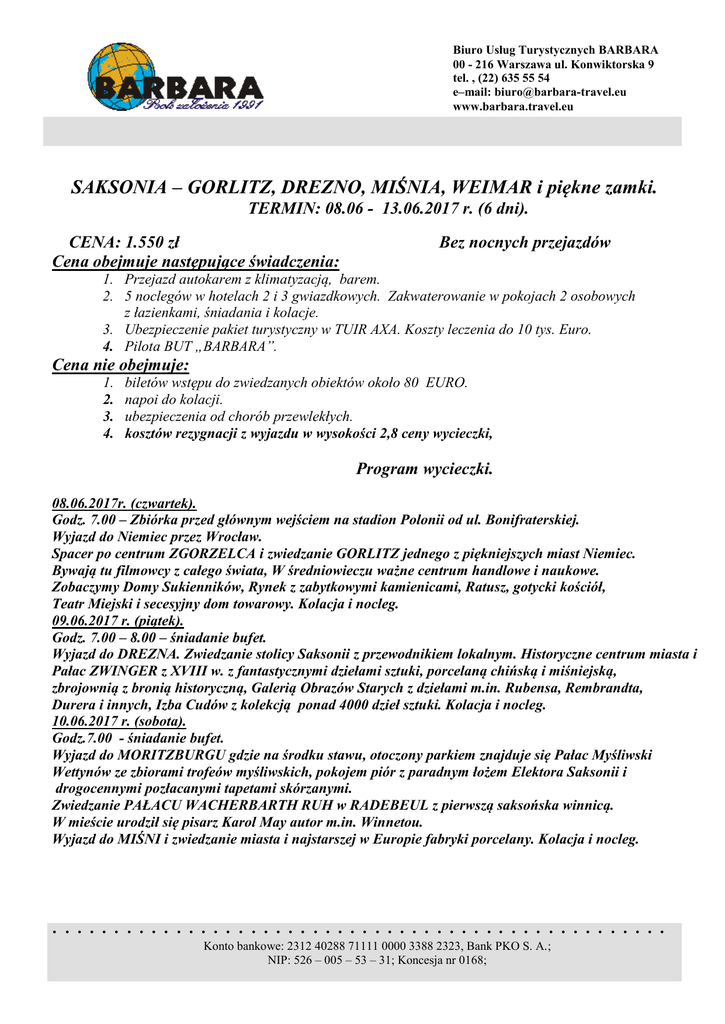 BARBARA
Rok założenia 1991

Biuro Usług Turystycznych BARBARA
00 - 216 Warszawa ul. Konwiktorska 9
tel. , (22) 635 55 54
e–mail: biuro@barbara-travel.eu
www.barbara.travel.eu

SAKSONIA – GORLITZ, DREZNO, MIŚNIA, WEIMAR i piękne zamki.
TERMIN: 08.06 - 13.06.2017 r. (6 dni).

CENA: 1.550 zł
Bez nocnych przejazdów

Cena obejmuje następujące świadczenia:
1. Przejazd autokarem z klimatyzacją, barem.
2. 5 noclegów w hotelach 2 i 3 gwiazdkowych. Zakwaterowanie w pokojach 2 osobowych z łazienkami, śniadania i kolacje.
3. Ubezpieczenie pakiet turystyczny w TUIR AXA. Koszty leczenia do 10 tys. Euro.
4. Pilota BUT „BARBARA”.

Cena nie obejmuje:
1. biletów wstępu do zwiedzanych obiektów około 80 EURO.
2. napoi do kolacji.
3. ubezpieczenia od chorób przewlekłych.
4. kosztów rezygnacji z wyjazdu w wysokości 2,8 ceny wycieczki,

Program wycieczki.

08.06.2017r. (czwartek).
Godz. 7.00 – Zbiórka przed głównym wejściem na stadion Polonii od ul. Bonifraterskiej.
Wyjazd do Niemiec przez Wrocław.
Spacer po centrum ZGORZELCA i zwiedzanie GORLITZ jednego z piękniejszych miast Niemiec. Bywają tu filmowcy z całego świata, W średniowieczu ważne centrum handlowe i naukowe. Zobaczymy Domy Sukienników, Rynek z zabytkowymi kamienicami, Ratusz, gotycki kościół, Teatr Miejski i secesyjny dom towarowy. Kolacja i nocleg.
09.06.2017 r. (piątek).
Godz. 7.00 – 8.00 – śniadanie bufet.
Wyjazd do DREZNA. Zwiedzanie stolicy Saksonii z przewodnikiem lokalnym. Historyczne centrum miasta i Pałac ZWINGER z XVIII w. z fantastycznymi dziełami sztuki, porcelaną chińską i miśniejską, zbrojownią z bronią historyczną, Galerią Obrazów Starych z dziełami m.in. Rubensa, Rembrandta, Durera i innych, Izba Cudów z kolekcją ponad 4000 dzieł sztuki. Kolacja i nocleg.
10.06.2017 r. (sobota).
Godz.7.00 - śniadanie bufet.
Wyjazd do MORITZBURGU gdzie na środku stawu, otoczony parkiem znajduje się Pałac Myśliwski Wettynów ze zbiorami trofeów myśliwskich, pokojem piór z paradnym łożem Elektora Saksonii i drogocennymi pozłacanymi tapetami skórzanymi.
Zwiedzanie PAŁACU WACHERBARTH RUH w RADEBEUL z pierwszą saksońska winnicą.
W mieście urodził się pisarz Karol May autor m.in. Winnetou.
Wyjazd do MIŚNI i zwiedzanie miasta i najstarszej w Europie fabryki porcelany. Kolacja i nocleg.

Konto bankowe: 2312 40288 71111 0000 3388 2323, Bank PKO S. A.;
NIP: 526 – 005 – 53 – 31; Koncesja nr 0168;